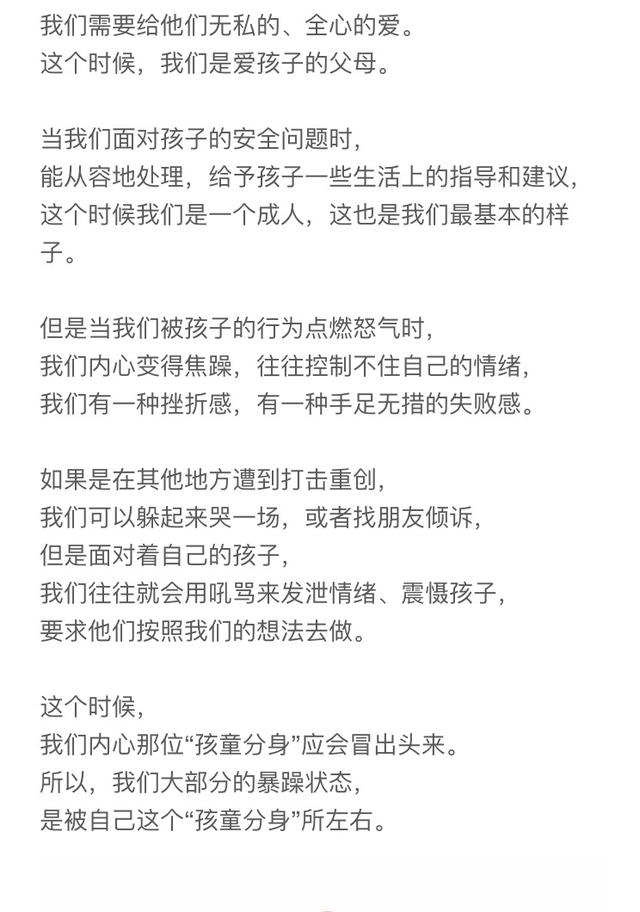 我们需要给他们无私的、全心的爱。
这个时候，我们是爱孩子的父母。

当我们面对孩子的安全问题时，
能从容地处理，给予孩子一些生活上的指导和建议，
这个时候我们是一个成人，这也是我们最基本的样子。

但是当我们被孩子的行为点燃怒气时，
我们内心变得焦躁，往往控制不住自己的情绪，
我们有一种挫折感，有一种手足无措的失败感。

如果是在其他地方遭到打击重创，
我们可以躲起来哭一场，或者找朋友倾诉，
但是面对着自己的孩子，
我们往往就会用吼骂来发泄情绪、震慑孩子，
要求他们按照我们的想法去做。

这个时候，
我们内心那位“孩童分身”应会冒出头来。
所以，我们大部分的暴躁状态，
是被自己这个“孩童分身”所左右。